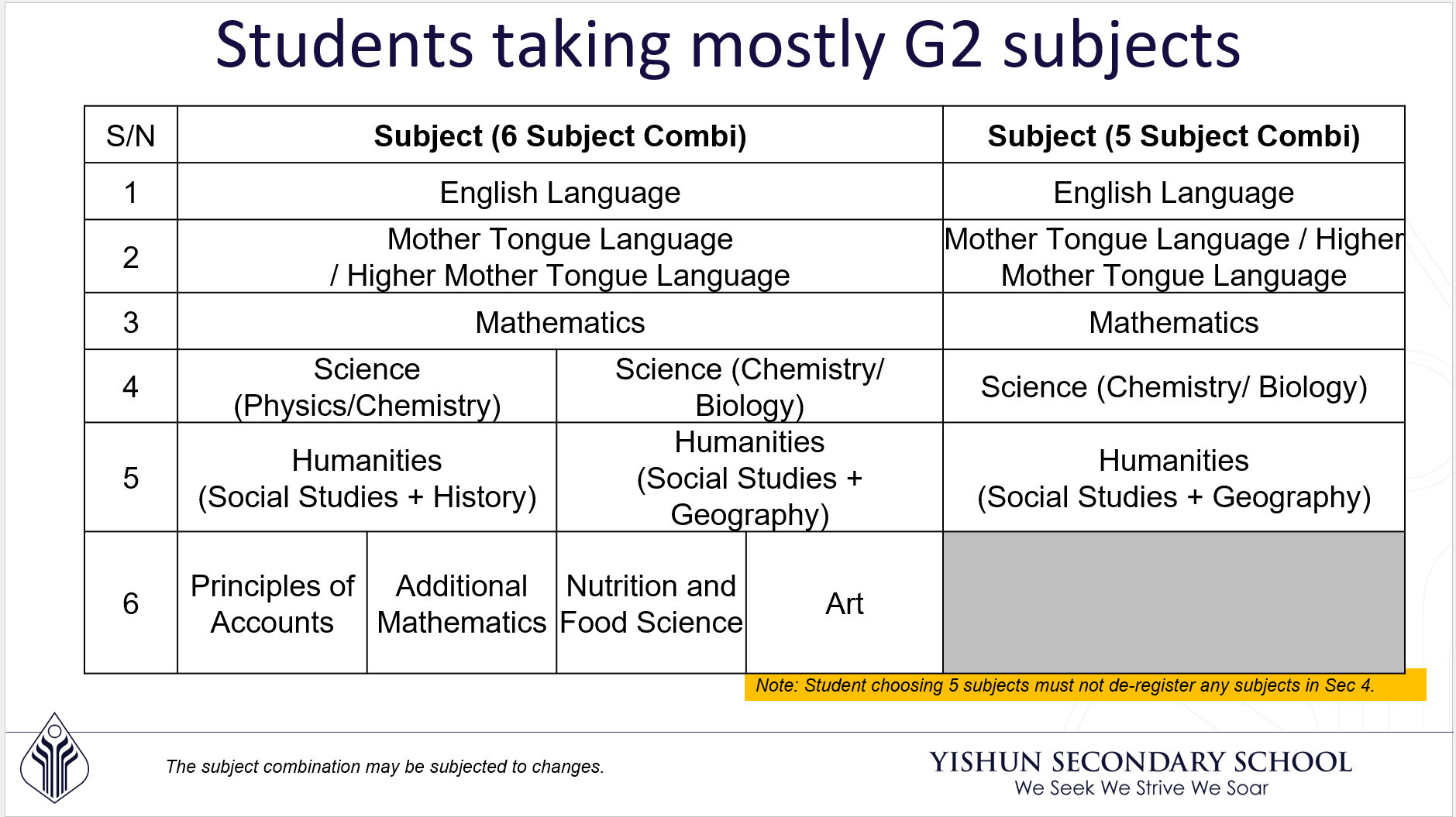 Students taking mostly G2 subjects

| S/N | Subject (6 Subject Combi) | | | | Subject (5 Subject Combi) |
|---|---|---|---|---|---|
| 1 | English Language | | | | English Language |
| 2 | Mother Tongue Language / Higher Mother Tongue Language | | | | Mother Tongue Language / Higher Mother Tongue Language |
| 3 | Mathematics | | | | Mathematics |
| 4 | Science (Physics/Chemistry) | | Science (Chemistry/ Biology) | | Science (Chemistry/ Biology) |
| 5 | Humanities (Social Studies + History) | | Humanities (Social Studies + Geography) | | Humanities (Social Studies + Geography) |
| 6 | Principles of Accounts | Additional Mathematics | Nutrition and Food Science | Art | |

Note: Student choosing 5 subjects must not de-register any subjects in Sec 4.

The subject combination may be subjected to changes.

YISHUN SECONDARY SCHOOL
We Seek We Strive We Soar